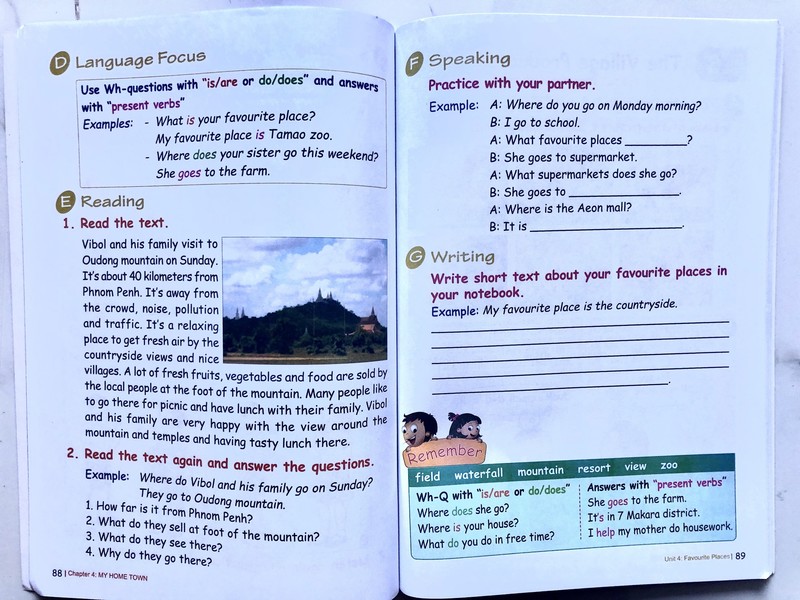 D Language Focus

Use Wh-questions with "is/are or do/does" and answers with "present verbs"

Examples: - What is your favourite place?
My favourite place is Tamao zoo.
- Where does your sister go this weekend?
She goes to the farm.

E Reading

1. Read the text.

Vibol and his family visit to Oudong mountain on Sunday. It's about 40 kilometers from Phnom Penh. It's away from the crowd, noise, pollution and traffic. It's a relaxing place to get fresh air by the countryside views and nice villages. A lot of fresh fruits, vegetables and food are sold by the local people at the foot of the mountain. Many people like to go there for picnic and have lunch with their family. Vibol and his family are very happy with the view around the mountain and temples and having tasty lunch there.

2. Read the text again and answer the questions.

Example: Where do Vibol and his family go on Sunday?
They go to Oudong mountain.
1. How far is it from Phnom Penh?
2. What do they sell at foot of the mountain?
3. What do they see there?
4. Why do they go there?

88 | Chapter 4: MY HOME TOWN

F Speaking

Practice with your partner.

Example: A: Where do you go on Monday morning?
B: I go to school.
A: What favourite places ____?
B: She goes to supermarket.
A: What supermarkets does she go?
B: She goes to ____.
A: Where is the Aeon mall?
B: It is ____.

G Writing

Write short text about your favourite places in your notebook.

Example: My favourite place is the countryside.
____
____
____
____
____.

Remember

field waterfall mountain resort view zoo

Wh-Q with "is/are or do/does"
Where does she go?
Where is your house?
What do you do in free time?

Answers with "present verbs"
She goes to the farm.
It's in 7 Makara district.
I help my mother do housework.

Unit 4: Favourite Places | 89